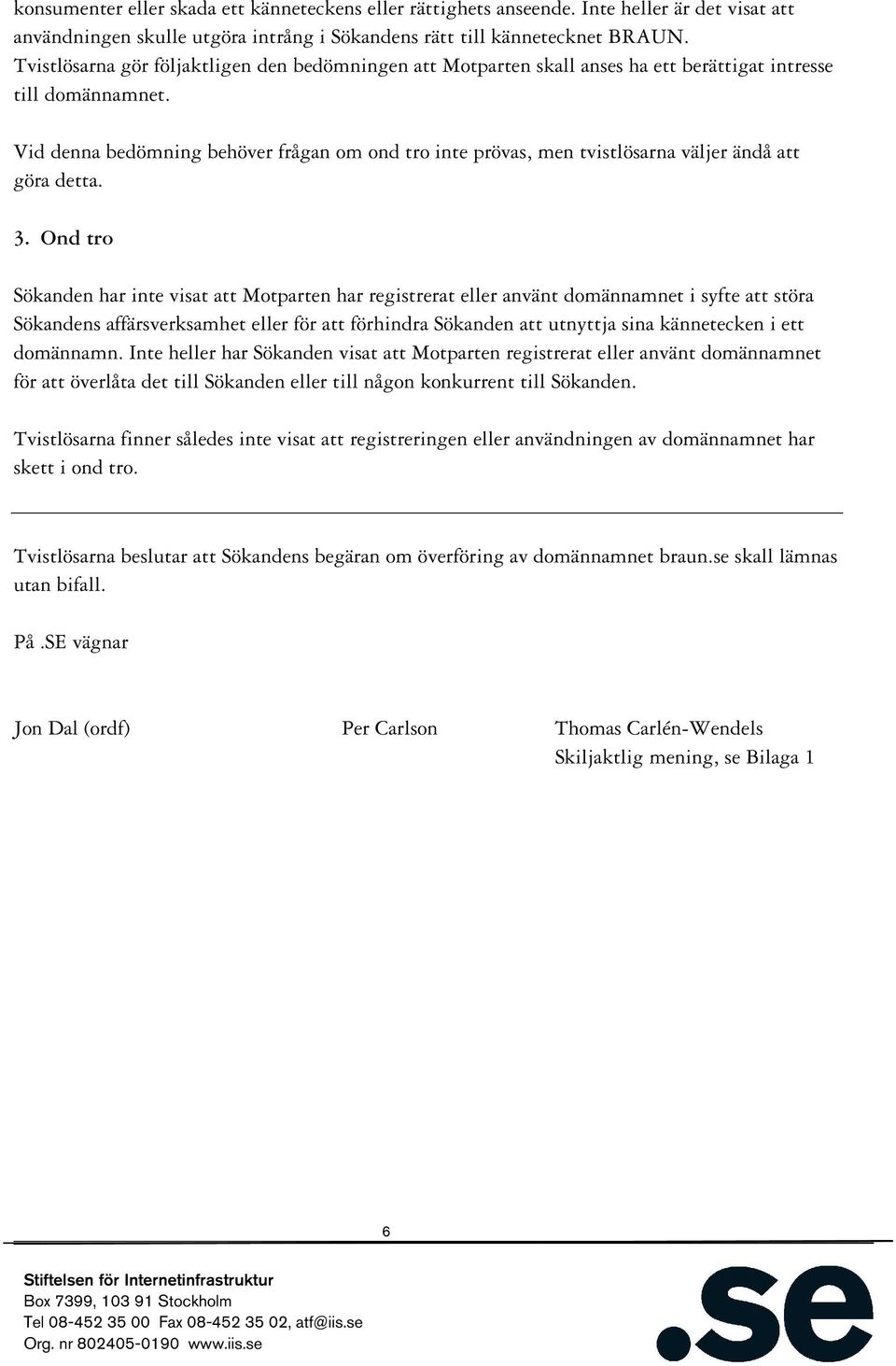 konsumenter eller skada ett kännetecknens eller rättighets anseende. Inte heller är det visat att användningen skulle utgöra intrång i Sökandens rätt till kännetecknet BRAUN. Tvistlösarna gör följaktligen den bedömningen att Motparten skall anses ha ett berättigat intresse till domännamnet.

Vid denna bedömning behöver frågan om ond tro inte prövas, men tvistlösarna väljer ändå att göra detta.

3. Ond tro

Sökanden har inte visat att Motparten har registrerat eller använt domännamnet i syfte att störa Sökandens affärsverksamhet eller för att förhindra Sökanden att utnyttja sina kännetecken i ett domännamn. Inte heller har Sökanden visat att Motparten registrerat eller använt domännamnet för att överlåta det till Sökanden eller till någon konkurrent till Sökanden.

Tvistlösarna finner således inte visat att registreringen eller användningen av domännamnet har skett i ond tro.

Tvistlösarna beslutar att Sökandens begäran om överföring av domännamnet braun.se skall lämnas utan bifall.

På .SE vägnar

Jon Dal (ordf)

Per Carlson

Thomas Carlén-Wendels
Skiljaktlig mening, se Bilaga 1

6

Stiftelsen för Internetinfrastruktur
Box 7399, 103 91 Stockholm
Tel 08-452 35 00 Fax 08-452 35 02, atf@iis.se
Org. nr 802405-0190 www.iis.se

.se